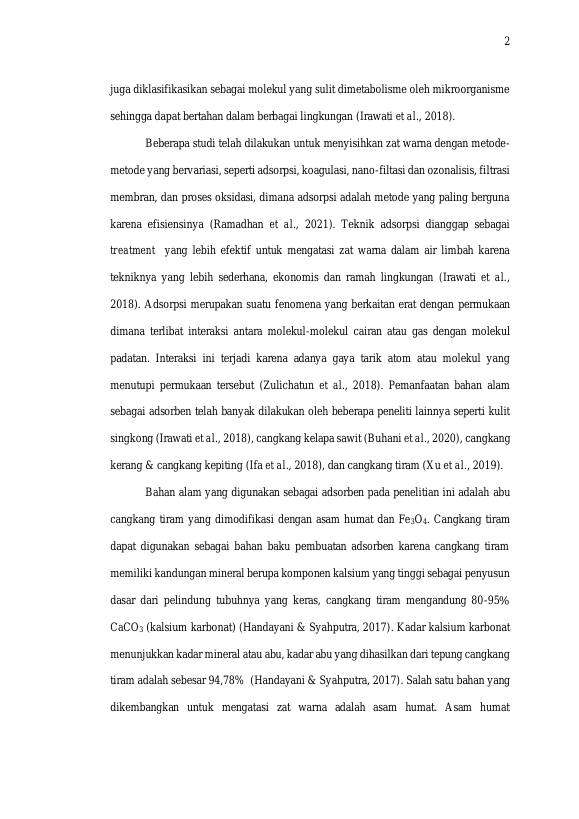 2

juga diklasifikasikan sebagai molekul yang sulit dimetabolisme oleh mikroorganisme sehingga dapat bertahan dalam berbagai lingkungan (Irawati et al., 2018).

Beberapa studi telah dilakukan untuk menyisihkan zat warna dengan metode-metode yang bervariasi, seperti adsorpsi, koagulasi, nano-filtasi dan ozonalisis, filtrasi membran, dan proses oksidasi, dimana adsorpsi adalah metode yang paling berguna karena efisiensinya (Ramadhan et al., 2021). Teknik adsorpsi dianggap sebagai treatment yang lebih efektif untuk mengatasi zat warna dalam air limbah karena tekniknya yang lebih sederhana, ekonomis dan ramah lingkungan (Irawati et al., 2018). Adsorpsi merupakan suatu fenomena yang berkaitan erat dengan permukaan dimana terlibat interaksi antara molekul-molekul cairan atau gas dengan molekul padatan. Interaksi ini terjadi karena adanya gaya tarik atom atau molekul yang menutupi permukaan tersebut (Zulichatun et al., 2018). Pemanfaatan bahan alam sebagai adsorben telah banyak dilakukan oleh beberapa peneliti lainnya seperti kulit singkong (Irawati et al., 2018), cangkang kelapa sawit (Buhani et al., 2020), cangkang kerang & cangkang kepiting (Ifa et al., 2018), dan cangkang tiram (Xu et al., 2019).

Bahan alam yang digunakan sebagai adsorben pada penelitian ini adalah abu cangkang tiram yang dimodifikasi dengan asam humat dan $Fe_3O_4$. Cangkang tiram dapat digunakan sebagai bahan baku pembuatan adsorben karena cangkang tiram memiliki kandungan mineral berupa komponen kalsium yang tinggi sebagai penyusun dasar dari pelindung tubuhnya yang keras, cangkang tiram mengandung 80-95% $CaCO_3$ (kalsium karbonat) (Handayani & Syahputra, 2017). Kadar kalsium karbonat menunjukkan kadar mineral atau abu, kadar abu yang dihasilkan dari tepung cangkang tiram adalah sebesar 94,78% (Handayani & Syahputra, 2017). Salah satu bahan yang dikembangkan untuk mengatasi zat warna adalah asam humat. Asam humat